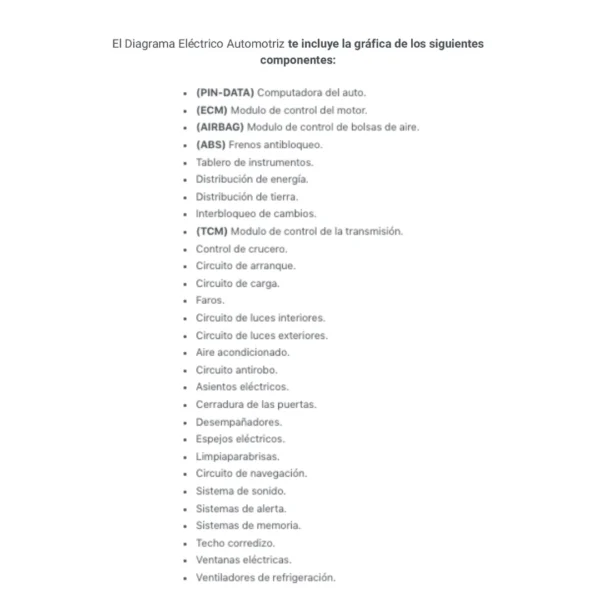 El Diagrama Eléctrico Automotriz te incluye la gráfica de los siguientes componentes:

- (PIN-DATA) Computadora del auto.
- (ECM) Modulo de control del motor.
- (AIRBAG) Modulo de control de bolsas de aire.
- (ABS) Frenos antibloqueo.
- Tablero de instrumentos.
- Distribución de energía.
- Distribución de tierra.
- Interbloqueo de cambios.
- (TCM) Modulo de control de la transmisión.
- Control de crucero.
- Circuito de arranque.
- Circuito de carga.
- Faros.
- Circuito de luces interiores.
- Circuito de luces exteriores.
- Aire acondicionado.
- Circuito antirobo.
- Asientos eléctricos.
- Cerradura de las puertas.
- Desempañadores.
- Espejos eléctricos.
- Limpiaparabrisas.
- Circuito de navegación.
- Sistema de sonido.
- Sistemas de alerta.
- Sistemas de memoria.
- Techo corredizo.
- Ventanas eléctricas.
- Ventiladores de refrigeración.